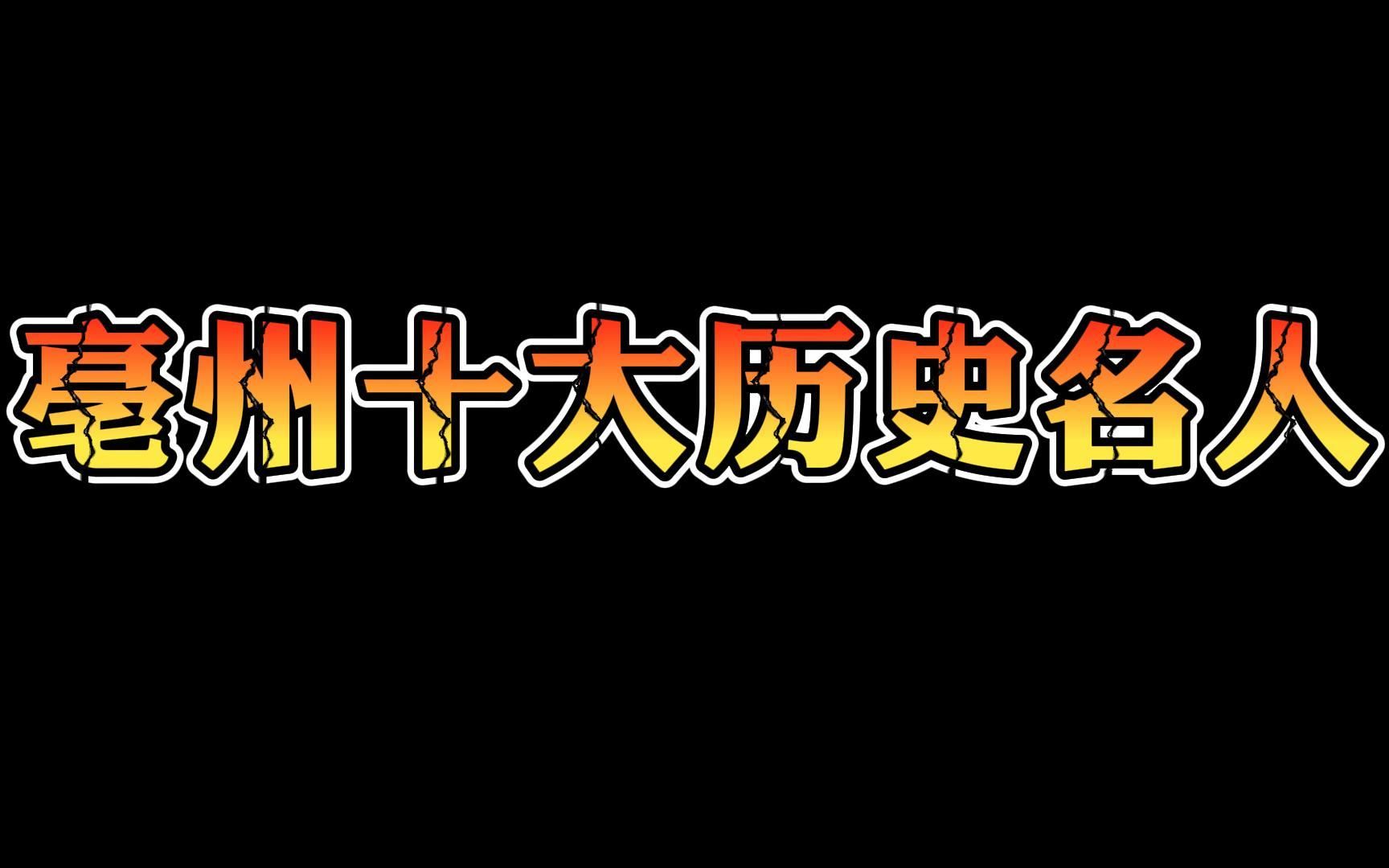 亳州十大历史名人